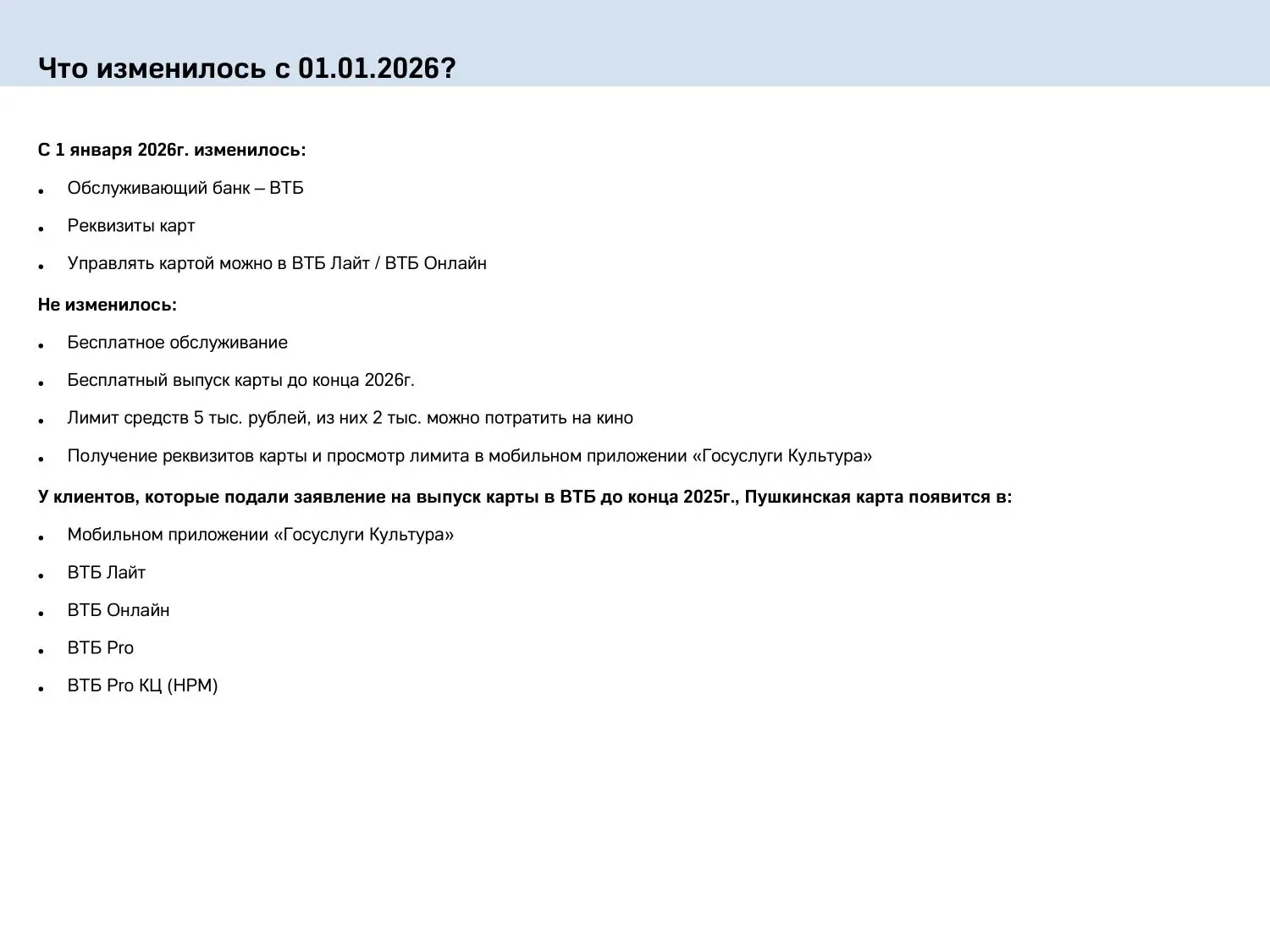 Что изменилось с 01.01.2026?

С 1 января 2026г. изменилось:

• Обслуживающий банк – ВТБ
• Реквизиты карт
• Управлять картой можно в ВТБ Лайт / ВТБ Онлайн

Не изменилось:

• Бесплатное обслуживание
• Бесплатный выпуск карты до конца 2026г.
• Лимит средств 5 тыс. рублей, из них 2 тыс. можно потратить на кино
• Получение реквизитов карты и просмотр лимита в мобильном приложении «Госуслуги Культура»

У клиентов, которые подали заявление на выпуск карты в ВТБ до конца 2025г., Пушкинская карта появится в:

• Мобильном приложении «Госуслуги Культура»
• ВТБ Лайт
• ВТБ Онлайн
• ВТБ Pro
• ВТБ Pro КЦ (НРМ)